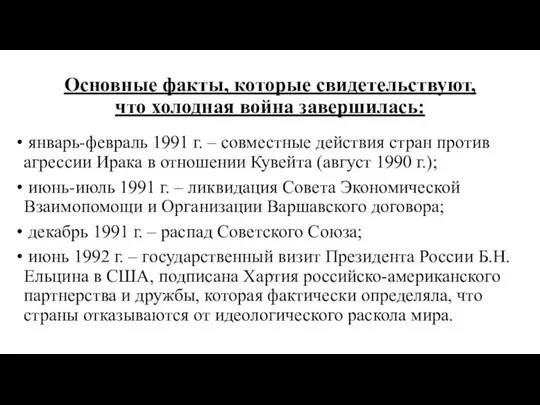 Основные факты, которые свидетельствуют, что холодная война завершилась:

• январь-февраль 1991 г. – совместные действия стран против агрессии Ирака в отношении Кувейта (август 1990 г.);

• июнь-июль 1991 г. – ликвидация Совета Экономической Взаимопомощи и Организации Варшавского договора;

• декабрь 1991 г. – распад Советского Союза;

• июнь 1992 г. – государственный визит Президента России Б.Н. Ельцина в США, подписана Хартия российско-американского партнерства и дружбы, которая фактически определяла, что страны отказываются от идеологического раскола мира.